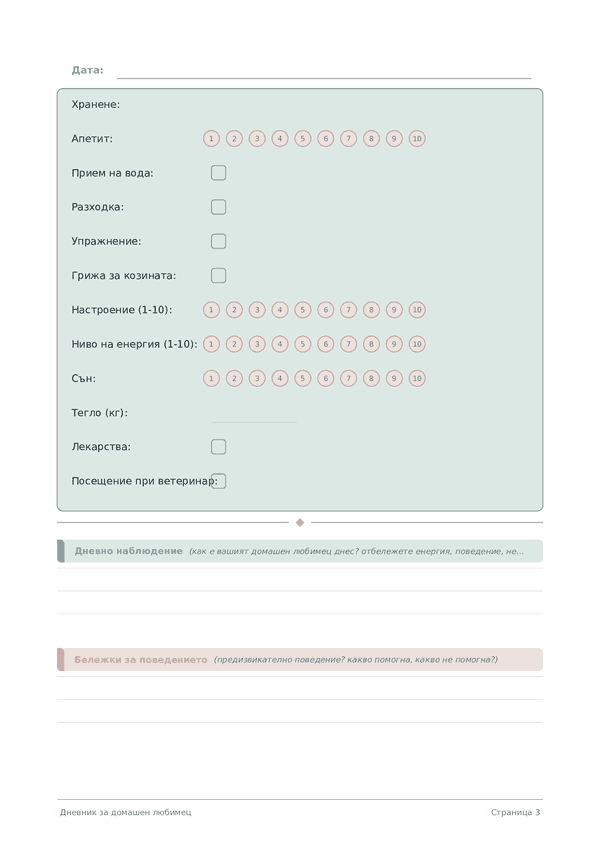 Дата: ____

Хранене:

Апетит: 1 2 3 4 5 6 7 8 9 10

Прием на вода: ☐

Разходка: ☐

Упражнение: ☐

Грижа за козината: ☐

Настроение (1-10): 1 2 3 4 5 6 7 8 9 10

Ниво на енергия (1-10): 1 2 3 4 5 6 7 8 9 10

Сън: 1 2 3 4 5 6 7 8 9 10

Тегло (кг): ____

Лекарства: ☐

Посещение при ветеринар: ☐

Дневно наблюдение (как е вашият домашен любимец днес? отбележете енергия, поведение, не...

Бележки за поведението (предизвикателно поведение? какво помогна, какво не помогна?)

Дневник за домашен любимец

Страница 3